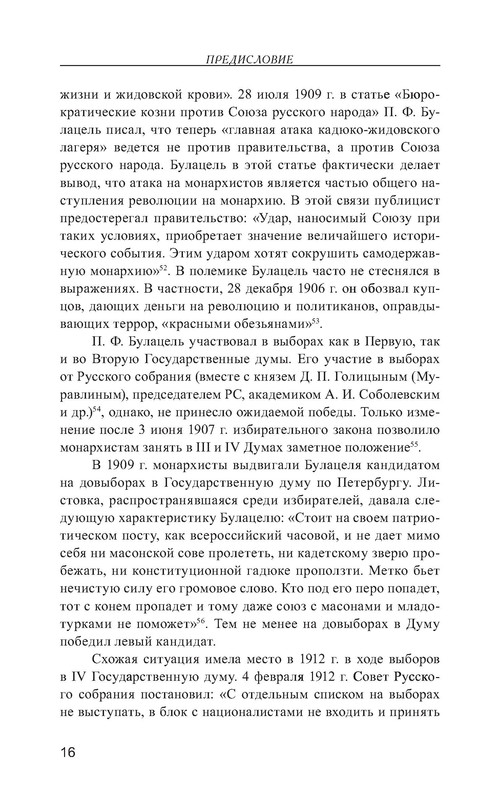 ПРЕДИСЛОВИЕ

жизни и жидовской крови». 28 июля 1909 г. в статье «Бюрократические козни против Союза русского народа» П. Ф. Булацель писал, что теперь «главная атака кадюко-жидовского лагеря» ведется не против правительства, а против Союза русского народа. Булацель в этой статье фактически делает вывод, что атака на монархистов является частью общего наступления революции на монархию. В этой связи публицист предостерегал правительство: «Удар, наносимый Союзу при таких условиях, приобретает значение величайшего исторического события. Этим ударом хотят сокрушить самодержавную монархию»$^{52}$. В полемике Булацель часто не стеснялся в выражениях. В частности, 28 декабря 1906 г. он обозвал купцов, дающих деньги на революцию и политиканов, оправдывающих террор, «красными обезьянами»$^{53}$.

П. Ф. Булацель участвовал в выборах как в Первую, так и во Вторую Государственные думы. Его участие в выборах от Русского собрания (вместе с князем Д. П. Голицыным (Муравлиным), председателем РС, академиком А. И. Соболевским и др.)$^{54}$, однако, не принесло ожидаемой победы. Только изменение после 3 июня 1907 г. избирательного закона позволило монархистам занять в III и IV Думах заметное положение$^{55}$.

В 1909 г. монархисты выдвигали Булацеля кандидатом на довыборах в Государственную думу по Петербургу. Листовка, распространявшаяся среди избирателей, давала следующую характеристику Булацелю: «Стоит на своем патриотическом посту, как всероссийский часовой, и не дает мимо себя ни масонской сове пролететь, ни кадетскому зверю пробежать, ни конституционной гадюке проползти. Метко бьет нечистую силу его громовое слово. Кто под его перо попадет, тот с конем пропадет и тому даже союз с масонами и младотурками не поможет»$^{56}$. Тем не менее на довыборах в Думу победил левый кандидат.

Схожая ситуация имела место в 1912 г. в ходе выборов в IV Государственную думу. 4 февраля 1912 г. Совет Русского собрания постановил: «С отдельным списком на выборах не выступать, в блок с националистами не входить и принять

16